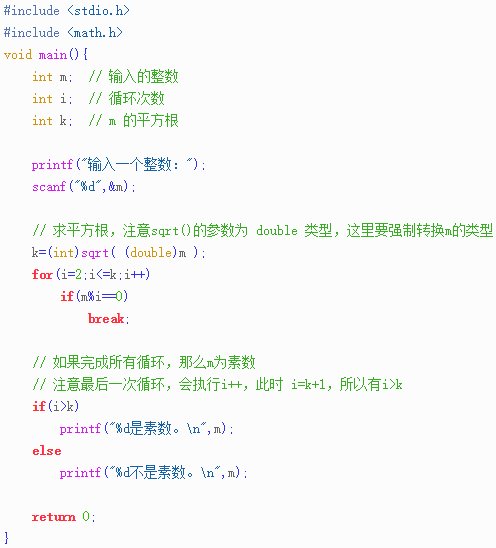 #include <stdio.h>
#include <math.h>
void main(){
    int m;  // 输入的整数
    int i;  // 循环次数
    int k;  // m 的平方根

    printf("输入一个整数：");
    scanf("%d",&m);

    // 求平方根，注意sqrt()的参数为 double 类型，这里要强制转换m的类型
    k=(int)sqrt( (double)m );
    for(i=2;i<=k;i++)
        if(m%i==0)
            break;

    // 如果完成所有循环，那么m为素数
    // 注意最后一次循环，会执行i++，此时 i=k+1，所以有i>k
    if(i>k)
        printf("%d是素数。\n",m);
    else
        printf("%d不是素数。\n",m);

    return 0;
}